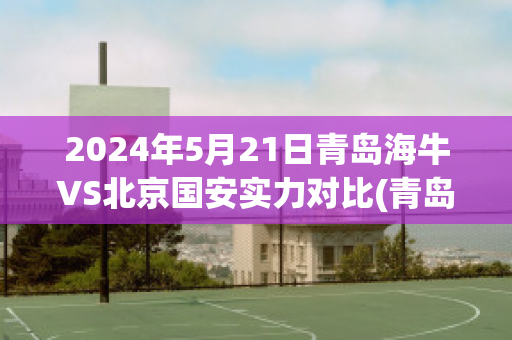 2024年5月21日青岛海牛VS北京国安实力对比(青岛